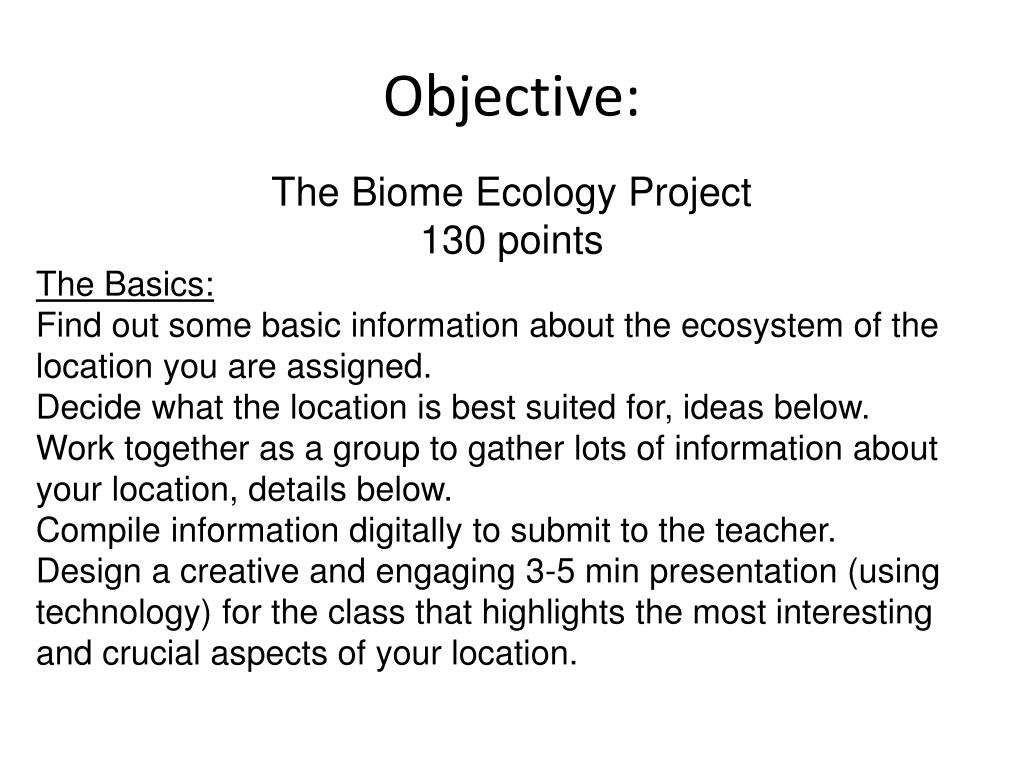 Objective:

The Biome Ecology Project
130 points

The Basics:
Find out some basic information about the ecosystem of the location you are assigned.
Decide what the location is best suited for, ideas below.
Work together as a group to gather lots of information about your location, details below.
Compile information digitally to submit to the teacher.
Design a creative and engaging 3-5 min presentation (using technology) for the class that highlights the most interesting and crucial aspects of your location.